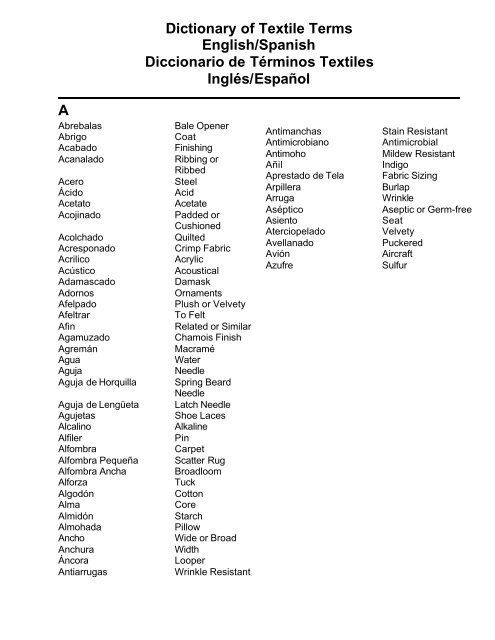 Dictionary of Textile Terms
English/Spanish
Diccionario de Términos Textiles
Inglés/Español

A

| | |
|---|---|
| Abrebalas | Bale Opener |
| Abrigo | Coat |
| Acabado | Finishing |
| Acanalado | Ribbing or Ribbed |
| Acero | Steel |
| Ácido | Acid |
| Acetato | Acetate |
| Acojinado | Padded or Cushioned |
| Acolchado | Quilted |
| Acresponado | Crimp Fabric |
| Acrílico | Acrylic |
| Acústico | Acoustical |
| Adamascado | Damask |
| Adornos | Ornaments |
| Afelpado | Plush or Velvety |
| Afeltrar | To Felt |
| Afin | Related or Similar |
| Agamuzado | Chamois Finish |
| Agremán | Macramé |
| Agua | Water |
| Aguja | Needle |
| Aguja de Horquilla | Spring Beard Needle |
| Aguja de Lengüeta | Latch Needle |
| Agujetas | Shoe Laces |
| Alcalino | Alkaline |
| Alfiler | Pin |
| Alfombra | Carpet |
| Alfombra Pequeña | Scatter Rug |
| Alfombra Ancha | Broadloom |
| Alforza | Tuck |
| Algodón | Cotton |
| Alma | Core |
| Almidón | Starch |
| Almohada | Pillow |
| Ancho | Wide or Broad |
| Anchura | Width |
| Áncora | Looper |
| Antiarrugas | Wrinkle Resistant |
| Antimanchas | Stain Resistant |
| Antimicrobiano | Antimicrobial |
| Antimoho | Mildew Resistant |
| Añil | Indigo |
| Aprestado de Tela | Fabric Sizing |
| Arpillera | Burlap |
| Arruga | Wrinkle |
| Aséptico | Aseptic or Germ-free |
| Asiento | Seat |
| Aterciopelado | Velvety |
| Avellanado | Puckered |
| Avión | Aircraft |
| Azufre | Sulfur |